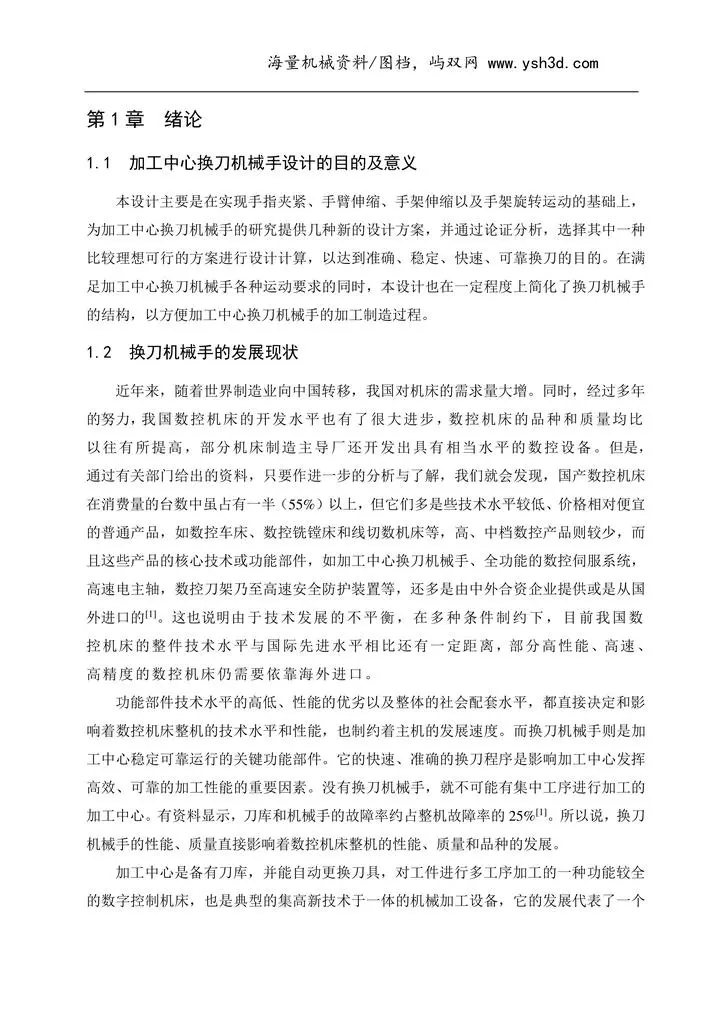 海量机械资料/图档，屿双网 www.ysh3d.com

第1章 绪论

1.1 加工中心换刀机械手设计的目的及意义

本设计主要是在实现手指夹紧、手臂伸缩、手架伸缩以及手架旋转运动的基础上，为加工中心换刀机械手的研究提供几种新的设计方案，并通过论证分析，选择其中一种比较理想可行的方案进行设计计算，以达到准确、稳定、快速、可靠换刀的目的。在满足加工中心换刀机械手各种运动要求的同时，本设计也在一定程度上简化了换刀机械手的结构，以方便加工中心换刀机械手的加工制造过程。

1.2 换刀机械手的发展现状

近年来，随着世界制造业向中国转移，我国对机床的需求量大增。同时，经过多年的努力，我国数控机床的开发水平也有了很大进步，数控机床的品种和质量均比以往有所提高，部分机床制造主导厂还开发出具有相当水平的数控设备。但是，通过有关部门给出的资料，只要作进一步的分析与了解，我们就会发现，国产数控机床在消费量的台数中虽占有一半（55%）以上，但它们多是些技术水平较低、价格相对便宜的普通产品，如数控车床、数控铣镗床和线切数机床等，高、中档数控产品则较少，而且这些产品的核心技术或功能部件，如加工中心换刀机械手、全功能的数控伺服系统，高速电主轴，数控刀架乃至高速安全防护装置等，还多是由中外合资企业提供或是从国外进口的$^{[1]}$。这也说明由于技术发展的不平衡，在多种条件制约下，目前我国数控机床的整件技术水平与国际先进水平相比还有一定距离，部分高性能、高速、高精度的数控机床仍需要依靠海外进口。

功能部件技术水平的高低、性能的优劣以及整体的社会配套水平，都直接决定和影响着数控机床整机的技术水平和性能，也制约着主机的发展速度。而换刀机械手则是加工中心稳定可靠运行的关键功能部件。它的快速、准确的换刀程序是影响加工中心发挥高效、可靠的加工性能的重要因素。没有换刀机械手，就不可能有集中工序进行加工的加工中心。有资料显示，刀库和机械手的故障率约占整机故障率的25%$^{[1]}$。所以说，换刀机械手的性能、质量直接影响着数控机床整机的性能、质量和品种的发展。

加工中心是备有刀库，并能自动更换刀具，对工件进行多工序加工的一种功能较全的数字控制机床，也是典型的集高新技术于一体的机械加工设备，它的发展代表了一个